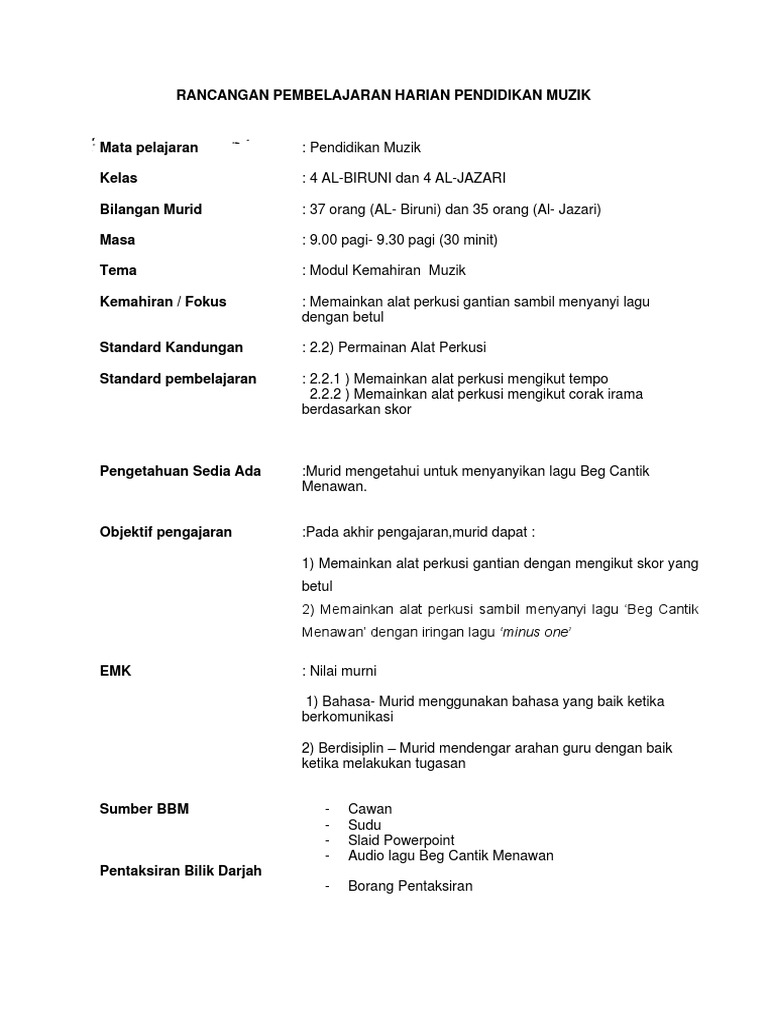 RANCANGAN PEMBELAJARAN HARIAN PENDIDIKAN MUZIK

Mata pelajaran : Pendidikan Muzik

Kelas : 4 AL-BIRUNI dan 4 AL-JAZARI

Bilangan Murid : 37 orang (AL- Biruni) dan 35 orang (Al- Jazari)

Masa : 9.00 pagi- 9.30 pagi (30 minit)

Tema : Modul Kemahiran Muzik

Kemahiran / Fokus : Memainkan alat perkusi gantian sambil menyanyi lagu dengan betul

Standard Kandungan : 2.2) Permainan Alat Perkusi

Standard pembelajaran : 2.2.1 ) Memainkan alat perkusi mengikut tempo
2.2.2 ) Memainkan alat perkusi mengikut corak irama berdasarkan skor

Pengetahuan Sedia Ada :Murid mengetahui untuk menyanyikan lagu Beg Cantik Menawan.

Objektif pengajaran :Pada akhir pengajaran,murid dapat :

1) Memainkan alat perkusi gantian dengan mengikut skor yang betul

2) Memainkan alat perkusi sambil menyanyi lagu 'Beg Cantik Menawan' dengan iringan lagu 'minus one'

EMK : Nilai murni

1) Bahasa- Murid menggunakan bahasa yang baik ketika berkomunikasi

2) Berdisiplin – Murid mendengar arahan guru dengan baik ketika melakukan tugasan

Sumber BBM
- Cawan
- Sudu
- Slaid Powerpoint
- Audio lagu Beg Cantik Menawan

Pentaksiran Bilik Darjah
- Borang Pentaksiran